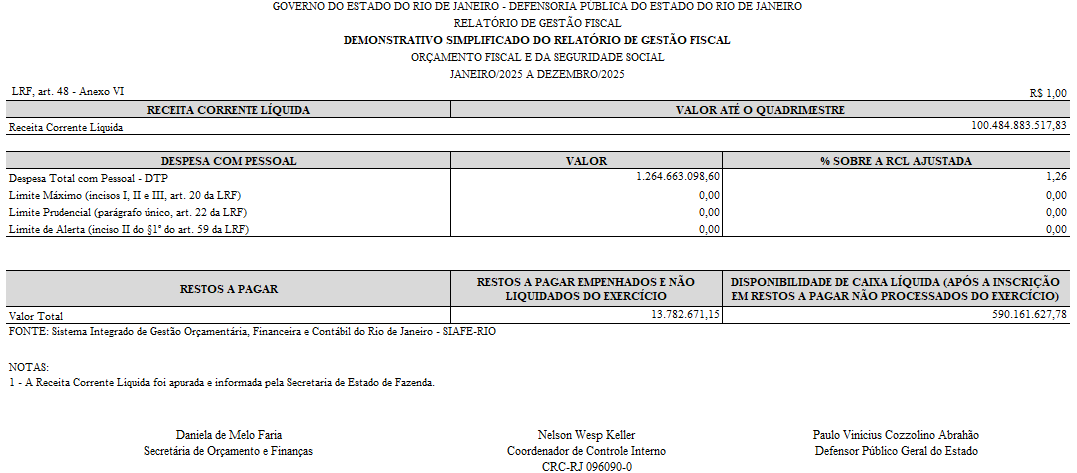 GOVERNO DO ESTADO DO RIO DE JANEIRO - DEFENSORIA PÚBLICA DO ESTADO DO RIO DE JANEIRO
RELATÓRIO DE GESTÃO FISCAL
DEMONSTRATIVO SIMPLIFICADO DO RELATÓRIO DE GESTÃO FISCAL
ORÇAMENTO FISCAL E DA SEGURIDADE SOCIAL
JANEIRO/2025 A DEZEMBRO/2025

LRF, art. 48 - Anexo VI

R$ 1,00

| RECEITA CORRENTE LÍQUIDA | VALOR ATÉ O QUADRIMESTRE |
|---|---|
| Receita Corrente Líquida | 100.484.883.517,83 |

| DESPESA COM PESSOAL | VALOR | % SOBRE A RCL AJUSTADA |
|---|---|---|
| Despesa Total com Pessoal - DTP | 1.264.663.098,60 | 1,26 |
| Limite Máximo (incisos I, II e III, art. 20 da LRF) | 0,00 | 0,00 |
| Limite Prudencial (parágrafo único, art. 22 da LRF) | 0,00 | 0,00 |
| Limite de Alerta (inciso II do §1º do art. 59 da LRF) | 0,00 | 0,00 |

| RESTOS A PAGAR | RESTOS A PAGAR EMPENHADOS E NÃO LIQUIDADOS DO EXERCÍCIO | DISPONIBILIDADE DE CAIXA LÍQUIDA (APÓS A INSCRIÇÃO EM RESTOS A PAGAR NÃO PROCESSADOS DO EXERCÍCIO) |
|---|---|---|
| Valor Total | 13.782.671,15 | 590.161.627,78 |

FONTE: Sistema Integrado de Gestão Orçamentária, Financeira e Contábil do Rio de Janeiro - SIAFE-RIO

NOTAS:
1 - A Receita Corrente Líquida foi apurada e informada pela Secretaria de Estado de Fazenda.

Daniela de Melo Faria
Secretária de Orçamento e Finanças

Nelson Wesp Keller
Coordenador de Controle Interno
CRC-RJ 096090-0

Paulo Vinicius Cozzolino Abrahão
Defensor Público Geral do Estado